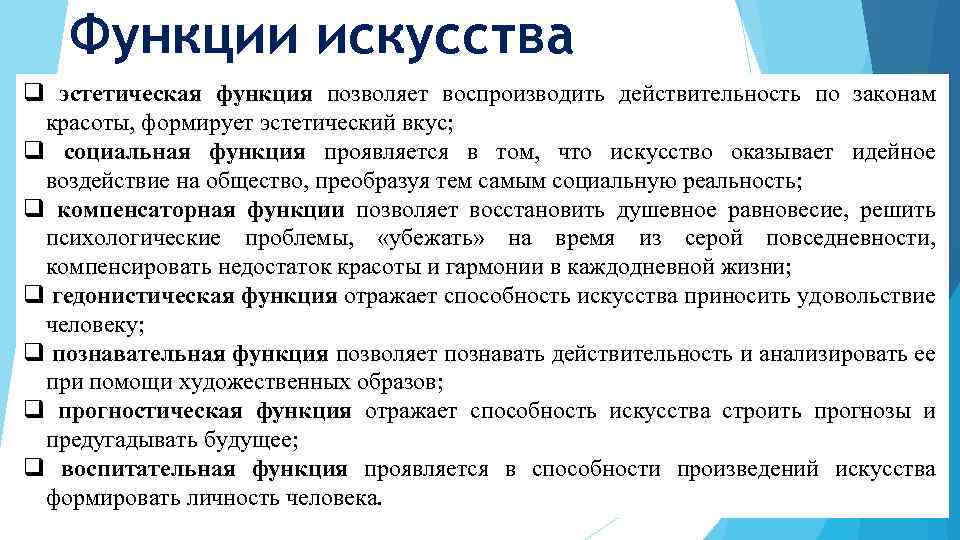 Функции искусства

❑ эстетическая функция позволяет воспроизводить действительность по законам красоты, формирует эстетический вкус;
❑ социальная функция проявляется в том, что искусство оказывает идейное воздействие на общество, преобразуя тем самым социальную реальность;
❑ компенсаторная функции позволяет восстановить душевное равновесие, решить психологические проблемы, «убежать» на время из серой повседневности, компенсировать недостаток красоты и гармонии в каждодневной жизни;
❑ гедонистическая функция отражает способность искусства приносить удовольствие человеку;
❑ познавательная функция позволяет познавать действительность и анализировать ее при помощи художественных образов;
❑ прогностическая функция отражает способность искусства строить прогнозы и предугадывать будущее;
❑ воспитательная функция проявляется в способности произведений искусства формировать личность человека.